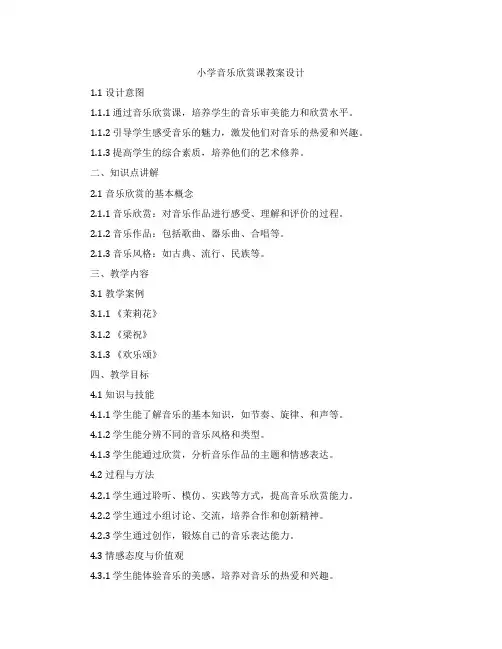 小学音乐欣赏课教案设计

1.1 设计意图

1.1.1 通过音乐欣赏课，培养学生的音乐审美能力和欣赏水平。

1.1.2 引导学生感受音乐的魅力，激发他们对音乐的热爱和兴趣。

1.1.3 提高学生的综合素质，培养他们的艺术修养。

二、知识点讲解

2.1 音乐欣赏的基本概念

2.1.1 音乐欣赏：对音乐作品进行感受、理解和评价的过程。

2.1.2 音乐作品：包括歌曲、器乐曲、合唱等。

2.1.3 音乐风格：如古典、流行、民族等。

三、教学内容

3.1 教学案例

3.1.1 《茉莉花》

3.1.2 《梁祝》

3.1.3 《欢乐颂》

四、教学目标

4.1 知识与技能

4.1.1 学生能了解音乐的基本知识，如节奏、旋律、和声等。

4.1.2 学生能分辨不同的音乐风格和类型。

4.1.3 学生能通过欣赏，分析音乐作品的主题和情感表达。

4.2 过程与方法

4.2.1 学生通过聆听、模仿、实践等方式，提高音乐欣赏能力。

4.2.2 学生通过小组讨论、交流，培养合作和创新精神。

4.2.3 学生通过创作，锻炼自己的音乐表达能力。

4.3 情感态度与价值观

4.3.1 学生能体验音乐的美感，培养对音乐的热爱和兴趣。